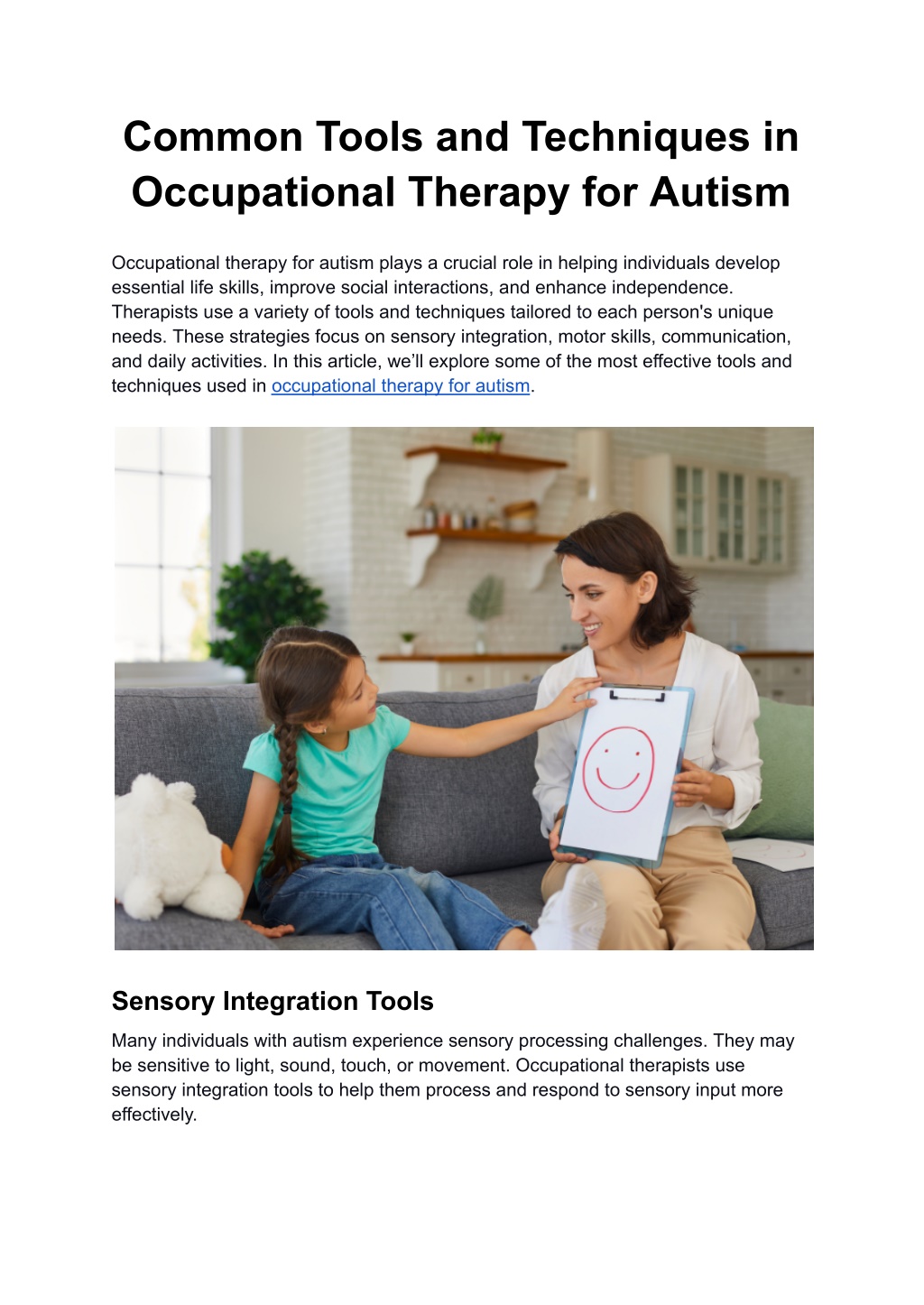 Common Tools and Techniques in Occupational Therapy for Autism

Occupational therapy for autism plays a crucial role in helping individuals develop essential life skills, improve social interactions, and enhance independence. Therapists use a variety of tools and techniques tailored to each person's unique needs. These strategies focus on sensory integration, motor skills, communication, and daily activities. In this article, we'll explore some of the most effective tools and techniques used in occupational therapy for autism.

Sensory Integration Tools

Many individuals with autism experience sensory processing challenges. They may be sensitive to light, sound, touch, or movement. Occupational therapists use sensory integration tools to help them process and respond to sensory input more effectively.